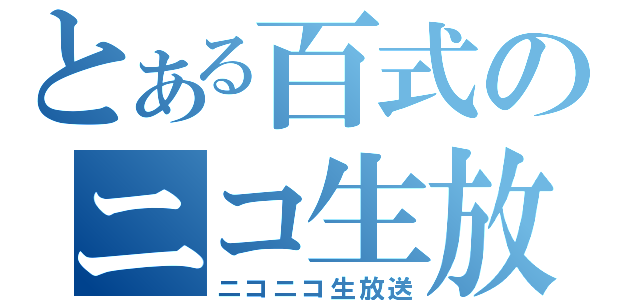 とある百式の
ニコ生放
ニコニコ生放送